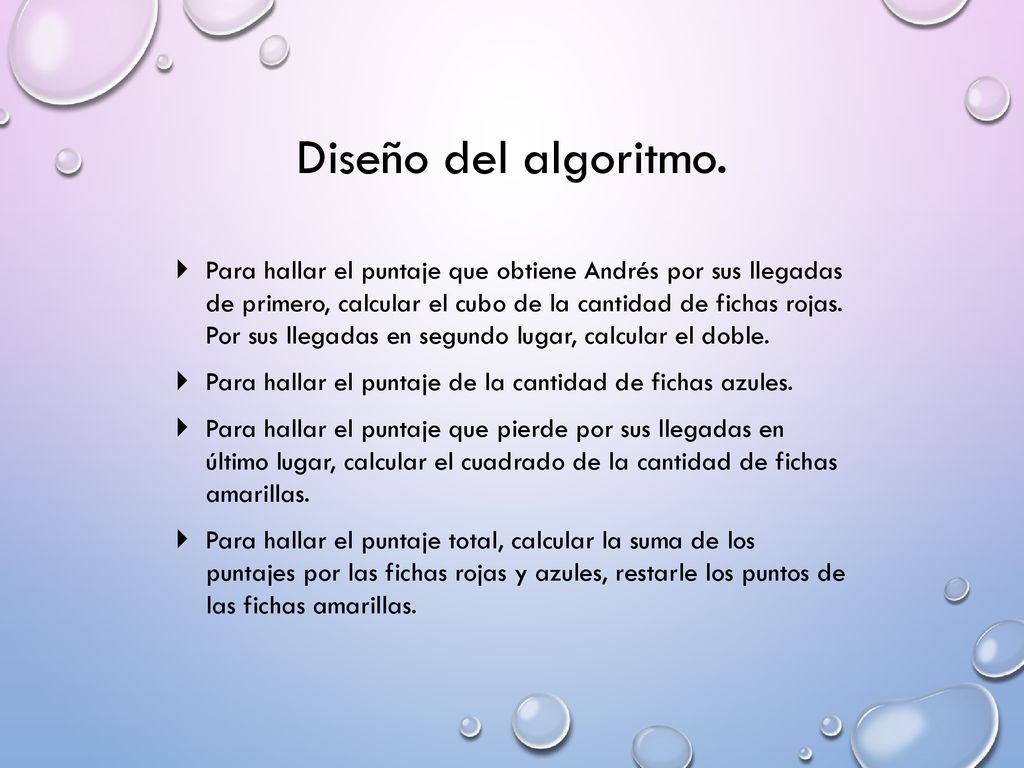 Diseño del algoritmo.

Para hallar el puntaje que obtiene Andrés por sus llegadas de primero, calcular el cubo de la cantidad de fichas rojas. Por sus llegadas en segundo lugar, calcular el doble.

Para hallar el puntaje de la cantidad de fichas azules.

Para hallar el puntaje que pierde por sus llegadas en último lugar, calcular el cuadrado de la cantidad de fichas amarillas.

Para hallar el puntaje total, calcular la suma de los puntajes por las fichas rojas y azules, restarle los puntos de las fichas amarillas.